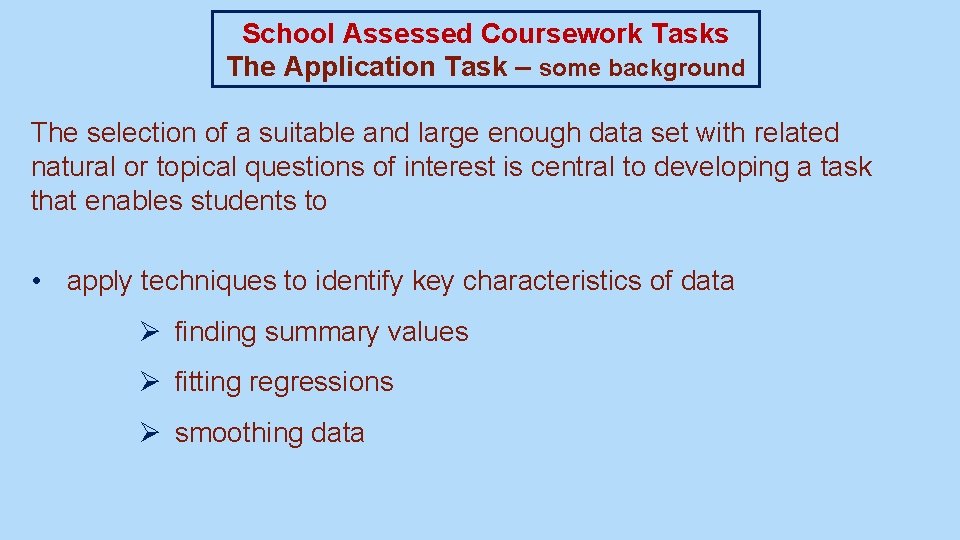 School Assessed Coursework Tasks
The Application Task – some background

The selection of a suitable and large enough data set with related natural or topical questions of interest is central to developing a task that enables students to

• apply techniques to identify key characteristics of data

➢ finding summary values

➢ fitting regressions

➢ smoothing data